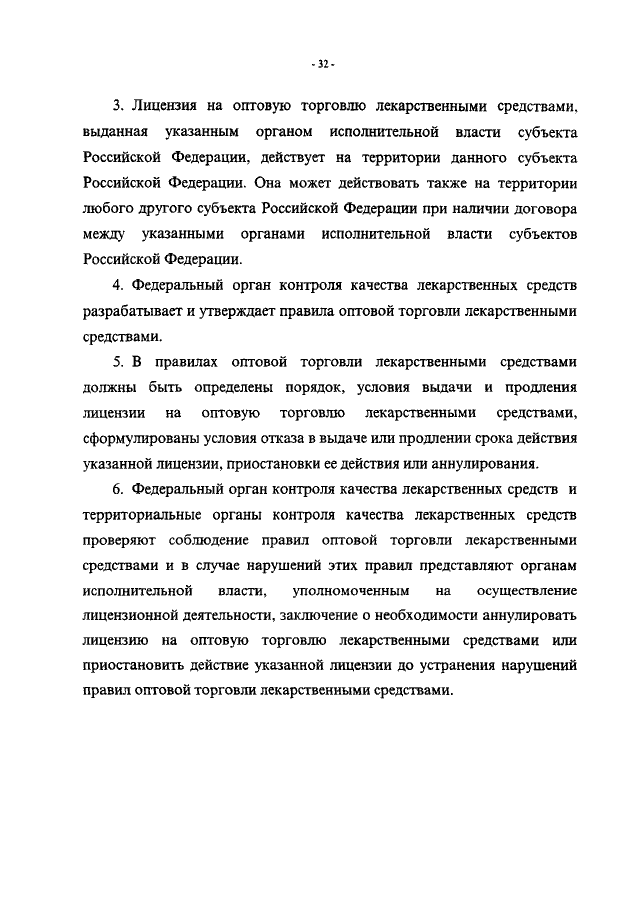 - 32 -

3. Лицензия на оптовую торговлю лекарственными средствами, выданная указанным органом исполнительной власти субъекта Российской Федерации, действует на территории данного субъекта Российской Федерации. Она может действовать также на территории любого другого субъекта Российской Федерации при наличии договора между указанными органами исполнительной власти субъектов Российской Федерации.

4. Федеральный орган контроля качества лекарственных средств разрабатывает и утверждает правила оптовой торговли лекарственными средствами.

5. В правилах оптовой торговли лекарственными средствами должны быть определены порядок, условия выдачи и продления лицензии на оптовую торговлю лекарственными средствами, сформулированы условия отказа в выдаче или продлении срока действия указанной лицензии, приостановки ее действия или аннулирования.

6. Федеральный орган контроля качества лекарственных средств и территориальные органы контроля качества лекарственных средств проверяют соблюдение правил оптовой торговли лекарственными средствами и в случае нарушений этих правил представляют органам исполнительной власти, уполномоченным на осуществление лицензионной деятельности, заключение о необходимости аннулировать лицензию на оптовую торговлю лекарственными средствами или приостановить действие указанной лицензии до устранения нарушений правил оптовой торговли лекарственными средствами.